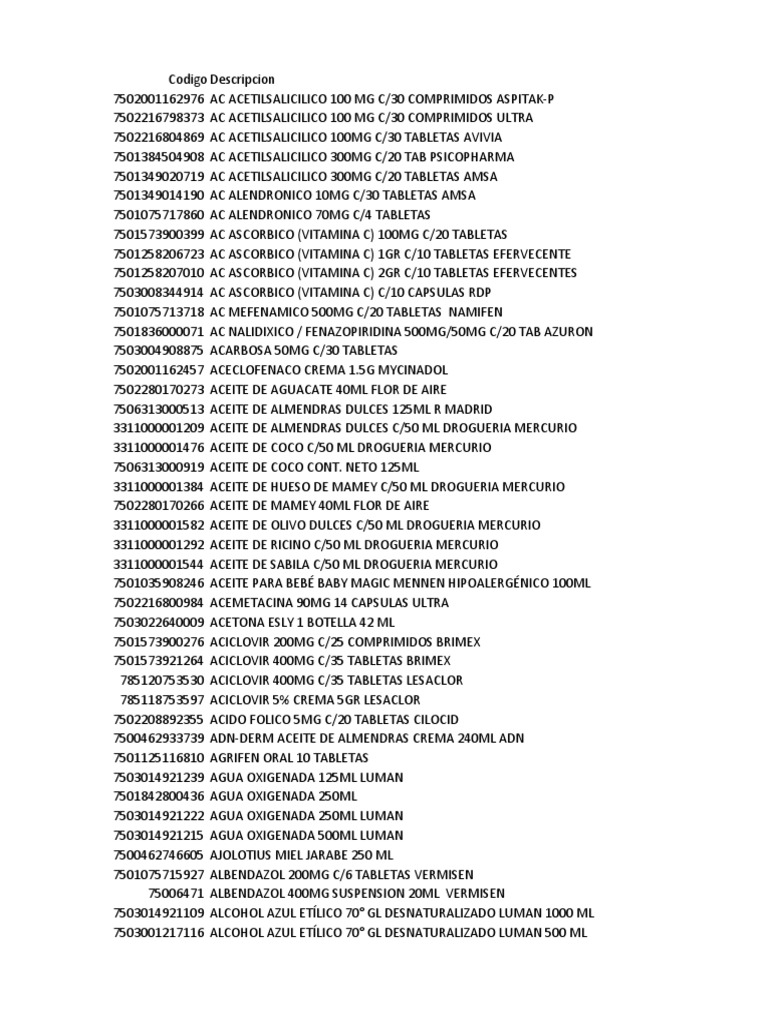 | Codigo | Descripcion |
|---|---|
| 7502001162976 | AC ACETILSALICILICO 100 MG C/30 COMPRIMIDOS ASPITAK-P |
| 7502216798373 | AC ACETILSALICILICO 100 MG C/30 COMPRIMIDOS ULTRA |
| 7502216804869 | AC ACETILSALICILICO 100MG C/30 TABLETAS AVIVIA |
| 7501384504908 | AC ACETILSALICILICO 300MG C/20 TAB PSICOPHARMA |
| 7501349020719 | AC ACETILSALICILICO 300MG C/20 TABLETAS AMSA |
| 7501349014190 | AC ALENDRONICO 10MG C/30 TABLETAS AMSA |
| 7501075717860 | AC ALENDRONICO 70MG C/4 TABLETAS |
| 7501573900399 | AC ASCORBICO (VITAMINA C) 100MG C/20 TABLETAS |
| 7501258206723 | AC ASCORBICO (VITAMINA C) 1GR C/10 TABLETAS EFERVECENTE |
| 7501258207010 | AC ASCORBICO (VITAMINA C) 2GR C/10 TABLETAS EFERVECENTES |
| 7503008344914 | AC ASCORBICO (VITAMINA C) C/10 CAPSULAS RDP |
| 7501075713718 | AC MEFENAMICO 500MG C/20 TABLETAS NAMIFEN |
| 7501836000071 | AC NALIDIXICO / FENAZOPIRIDINA 500MG/50MG C/20 TAB AZURON |
| 7503004908875 | ACARBOSA 50MG C/30 TABLETAS |
| 7502001162457 | ACECLOFENACO CREMA 1.5G MYCINADOL |
| 7502280170273 | ACEITE DE AGUACATE 40ML FLOR DE AIRE |
| 7506313000513 | ACEITE DE ALMENDRAS DULCES 125ML R MADRID |
| 3311000001209 | ACEITE DE ALMENDRAS DULCES C/50 ML DROGUERIA MERCURIO |
| 3311000001476 | ACEITE DE COCO C/50 ML DROGUERIA MERCURIO |
| 7506313000919 | ACEITE DE COCO CONT. NETO 125ML |
| 3311000001384 | ACEITE DE HUESO DE MAMEY C/50 ML DROGUERIA MERCURIO |
| 7502280170266 | ACEITE DE MAMEY 40ML FLOR DE AIRE |
| 3311000001582 | ACEITE DE OLIVO DULCES C/50 ML DROGUERIA MERCURIO |
| 3311000001292 | ACEITE DE RICINO C/50 ML DROGUERIA MERCURIO |
| 3311000001544 | ACEITE DE SABILA C/50 ML DROGUERIA MERCURIO |
| 7501035908246 | ACEITE PARA BEBÉ BABY MAGIC MENNEN HIPOALERGÉNICO 100ML |
| 7502216800984 | ACEMETACINA 90MG 14 CAPSULAS ULTRA |
| 7503022640009 | ACETONA ESLY 1 BOTELLA 42 ML |
| 7501573900276 | ACICLOVIR 200MG C/25 COMPRIMIDOS BRIMEX |
| 7501573921264 | ACICLOVIR 400MG C/35 TABLETAS BRIMEX |
| 785120753530 | ACICLOVIR 400MG C/35 TABLETAS LESACLOR |
| 785118753597 | ACICLOVIR 5% CREMA 5GR LESACLOR |
| 7502208892355 | ACIDO FOLICO 5MG C/20 TABLETAS CILOCID |
| 7500462933739 | ADN-DERM ACEITE DE ALMENDRAS CREMA 240ML ADN |
| 7501125116810 | AGRIFEN ORAL 10 TABLETAS |
| 7503014921239 | AGUA OXIGENADA 125ML LUMAN |
| 7501842800436 | AGUA OXIGENADA 250ML |
| 7503014921222 | AGUA OXIGENADA 250ML LUMAN |
| 7503014921215 | AGUA OXIGENADA 500ML LUMAN |
| 7500462746605 | AJOLOTIUS MIEL JARABE 250 ML |
| 7501075715927 | ALBENDAZOL 200MG C/6 TABLETAS VERMISEN |
| 75006471 | ALBENDAZOL 400MG SUSPENSION 20ML VERMISEN |
| 7503014921109 | ALCOHOL AZUL ETÍLICO 70° GL DESNATURALIZADO LUMAN 1000 ML |
| 7503001217116 | ALCOHOL AZUL ETÍLICO 70° GL DESNATURALIZADO LUMAN 500 ML |